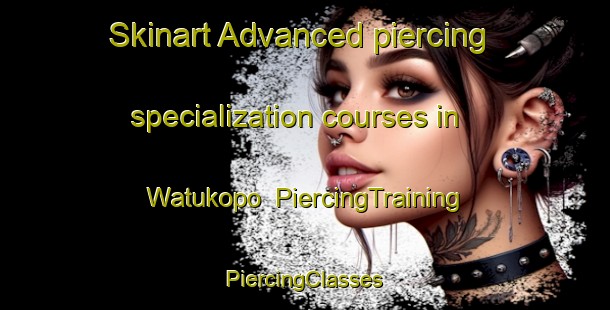 Skinart Advanced piercing specialization courses in Watukopo PiercingTraining PiercingClasses